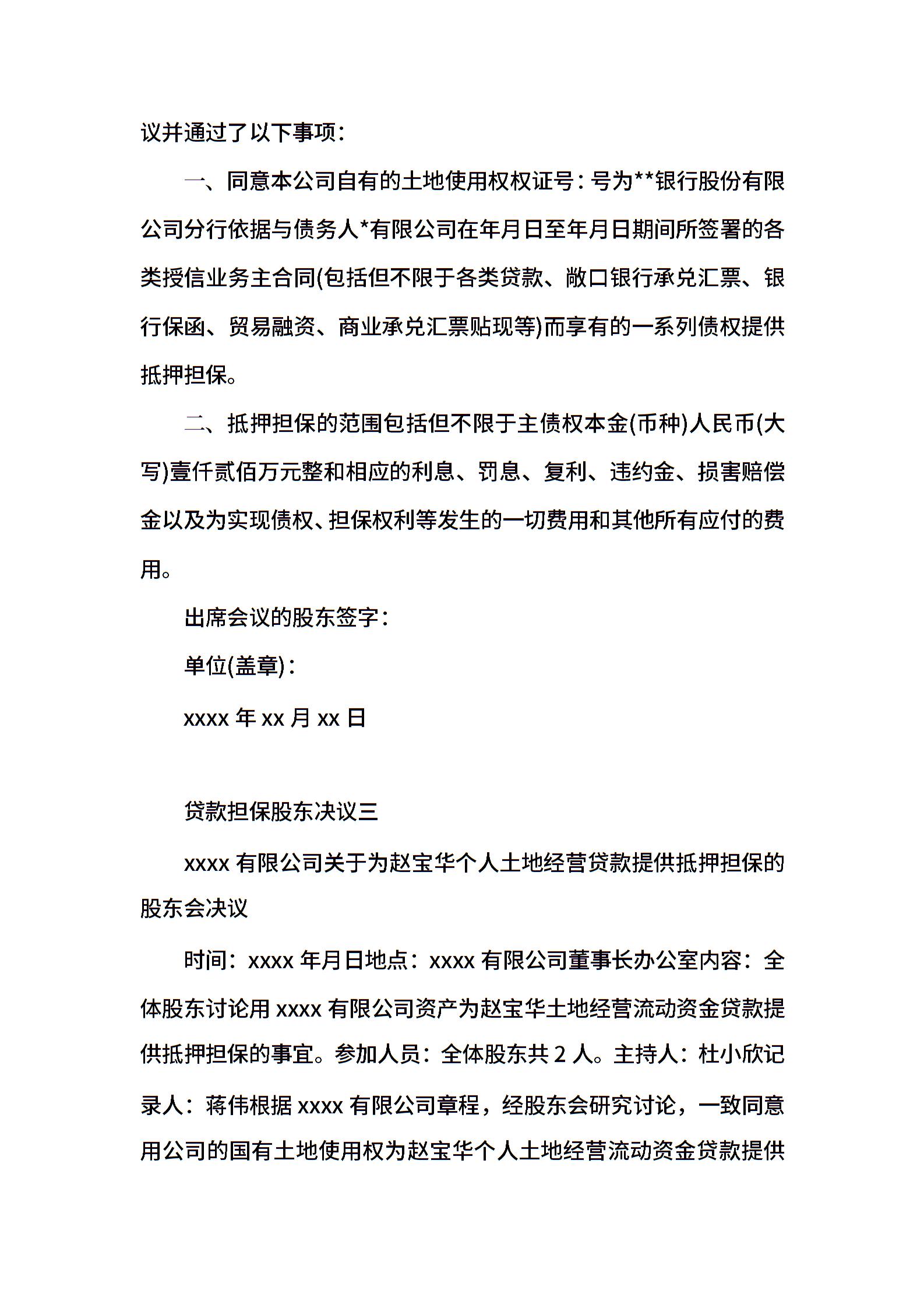 议并通过了以下事项：

一、同意本公司自有的土地使用权权证号：号为**银行股份有限公司分行依据与债务人*有限公司在年月日至年月日期间所签署的各类授信业务主合同(包括但不限于各类贷款、敞口银行承兑汇票、银行保函、贸易融资、商业承兑汇票贴现等)而享有的一系列债权提供抵押担保。

二、抵押担保的范围包括但不限于主债权本金(币种)人民币(大写)壹仟贰佰万元整和相应的利息、罚息、复利、违约金、损害赔偿金以及为实现债权、担保权利等发生的一切费用和其他所有应付的费用。

出席会议的股东签字：

单位(盖章)：

xxxx 年 xx 月 xx 日

贷款担保股东决议三

xxxx 有限公司关于为赵宝华个人土地经营贷款提供抵押担保的股东会决议

时间：xxxx 年月日地点：xxxx 有限公司董事长办公室内容：全体股东讨论用 xxxx 有限公司资产为赵宝华土地经营流动资金贷款提供抵押担保的事宜。参加人员：全体股东共 2 人。主持人：杜小欣记录人：蒋伟根据 xxxx 有限公司章程，经股东会研究讨论，一致同意用公司的国有土地使用权为赵宝华个人土地经营流动资金贷款提供